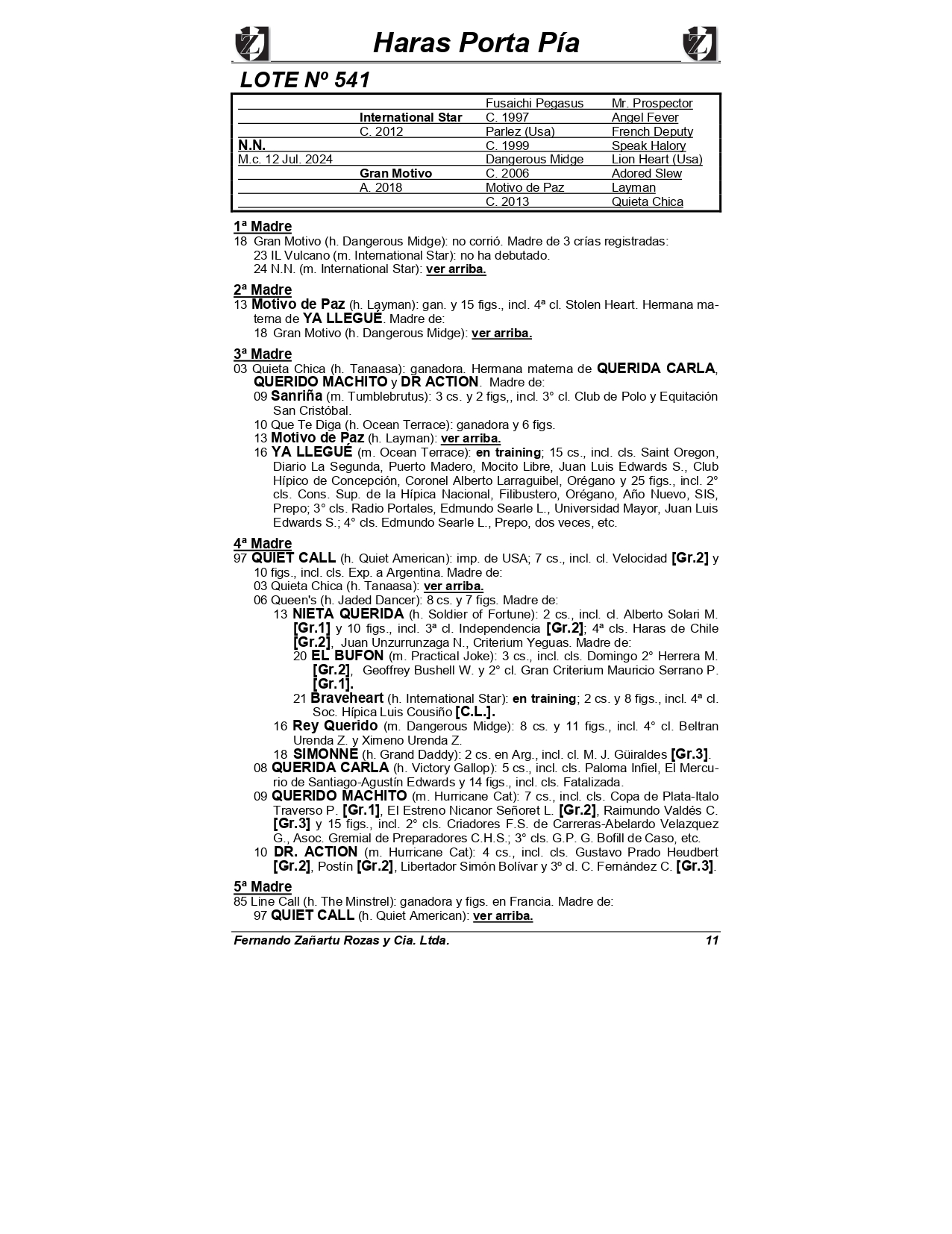 Haras Porta Pía

LOTE Nº 541

| | | | |
|---|---|---|---|
| | | Fusaichi Pegasus | Mr. Prospector |
| | International Star | C. 1997 | Angel Fever |
| | C. 2012 | Parlez (Usa) | French Deputy |
| N.N. | | C. 1999 | Speak Halory |
| M.c. 12 Jul. 2024 | | Dangerous Midge | Lion Heart (Usa) |
| | Gran Motivo | C. 2006 | Adored Slew |
| | A. 2018 | Motivo de Paz | Layman |
| | | C. 2013 | Quieta Chica |

1ª Madre
18 Gran Motivo (h. Dangerous Midge): no corrió. Madre de 3 crías registradas:
23 IL Vulcano (m. International Star): no ha debutado.
24 N.N. (m. International Star): ver arriba.

2ª Madre
13 Motivo de Paz (h. Layman): gan. y 15 figs., incl. 4ª cl. Stolen Heart. Hermana materna de YA LLEGUÉ. Madre de:
18 Gran Motivo (h. Dangerous Midge): ver arriba.

3ª Madre
03 Quieta Chica (h. Tanaasa): ganadora. Hermana materna de QUERIDA CARLA, QUERIDO MACHITO y DR ACTION. Madre de:
09 Sanriña (m. Tumblebrutus): 3 cs. y 2 figs,, incl. 3° cl. Club de Polo y Equitación San Cristóbal.
10 Que Te Diga (h. Ocean Terrace): ganadora y 6 figs.
13 Motivo de Paz (h. Layman): ver arriba.
16 YA LLEGUÉ (m. Ocean Terrace): en training; 15 cs., incl. cls. Saint Oregon, Diario La Segunda, Puerto Madero, Mocito Libre, Juan Luis Edwards S., Club Hípico de Concepción, Coronel Alberto Larraguibel, Orégano y 25 figs., incl. 2° cls. Cons. Sup. de la Hípica Nacional, Filibustero, Orégano, Año Nuevo, SIS, Prepo; 3° cls. Radio Portales, Edmundo Searle L., Universidad Mayor, Juan Luis Edwards S.; 4° cls. Edmundo Searle L., Prepo, dos veces, etc.

4ª Madre
97 QUIET CALL (h. Quiet American): imp. de USA; 7 cs., incl. cl. Velocidad [Gr.2] y 10 figs., incl. cls. Exp. a Argentina. Madre de:
03 Quieta Chica (h. Tanaasa): ver arriba.
06 Queen's (h. Jaded Dancer): 8 cs. y 7 figs. Madre de:
13 NIETA QUERIDA (h. Soldier of Fortune): 2 cs., incl. cl. Alberto Solari M. [Gr.1] y 10 figs., incl. 3ª cl. Independencia [Gr.2]; 4ª cls. Haras de Chile [Gr.2], Juan Unzurrunzaga N., Criterium Yeguas. Madre de:
20 EL BUFON (m. Practical Joke): 3 cs., incl. cls. Domingo 2° Herrera M. [Gr.2], Geoffrey Bushell W. y 2° cl. Gran Criterium Mauricio Serrano P. [Gr.1].
21 Braveheart (h. International Star): en training; 2 cs. y 8 figs., incl. 4ª cl. Soc. Hípica Luis Cousiño [C.L.].
16 Rey Querido (m. Dangerous Midge): 8 cs. y 11 figs., incl. 4° cl. Beltran Urenda Z. y Ximeno Urenda Z.
18 SIMONNE (h. Grand Daddy): 2 cs. en Arg., incl. cl. M. J. Güiraldes [Gr.3].
08 QUERIDA CARLA (h. Victory Gallop): 5 cs., incl. cls. Paloma Infiel, El Mercurio de Santiago-Agustín Edwards y 14 figs., incl. cls. Fatalizada.
09 QUERIDO MACHITO (m. Hurricane Cat): 7 cs., incl. cls. Copa de Plata-Italo Traverso P. [Gr.1], El Estreno Nicanor Señoret L. [Gr.2], Raimundo Valdés C. [Gr.3] y 15 figs., incl. 2° cls. Criadores F.S. de Carreras-Abelardo Velazquez G., Asoc. Gremial de Preparadores C.H.S.; 3° cls. G.P. G. Bofill de Caso, etc.
10 DR. ACTION (m. Hurricane Cat): 4 cs., incl. cls. Gustavo Prado Heudbert [Gr.2], Postín [Gr.2], Libertador Simón Bolívar y 3º cl. C. Fernández C. [Gr.3].

5ª Madre
85 Line Call (h. The Minstrel): ganadora y figs. en Francia. Madre de:
97 QUIET CALL (h. Quiet American): ver arriba.

Fernando Zañartu Rozas y Cia. Ltda. 11